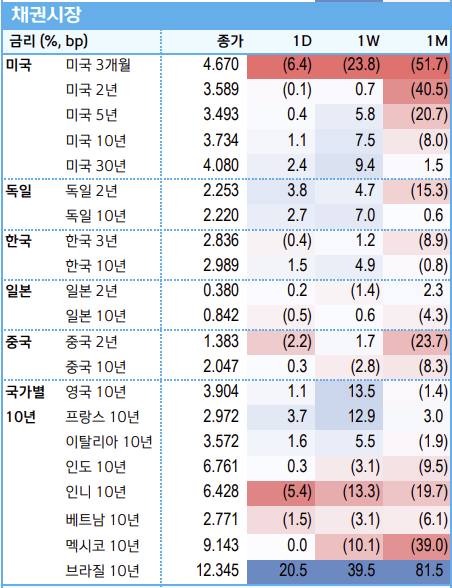 채권시장

| 금리 (%, bp) | | 종가 | 1D | 1W | 1M |
|---|---|---|---|---|---|
| 미국 | 미국 3개월 | 4.670 | (6.4) | (23.8) | (51.7) |
| | 미국 2년 | 3.589 | (0.1) | 0.7 | (40.5) |
| | 미국 5년 | 3.493 | 0.4 | 5.8 | (20.7) |
| | 미국 10년 | 3.734 | 1.1 | 7.5 | (8.0) |
| | 미국 30년 | 4.080 | 2.4 | 9.4 | 1.5 |
| 독일 | 독일 2년 | 2.253 | 3.8 | 4.7 | (15.3) |
| | 독일 10년 | 2.220 | 2.7 | 7.0 | 0.6 |
| 한국 | 한국 3년 | 2.836 | (0.4) | 1.2 | (8.9) |
| | 한국 10년 | 2.989 | 1.5 | 4.9 | (0.8) |
| 일본 | 일본 2년 | 0.380 | 0.2 | (1.4) | 2.3 |
| | 일본 10년 | 0.842 | (0.5) | 0.6 | (4.3) |
| 중국 | 중국 2년 | 1.383 | (2.2) | 1.7 | (23.7) |
| | 중국 10년 | 2.047 | 0.3 | (2.8) | (8.3) |
| 국가별 | 영국 10년 | 3.904 | 1.1 | 13.5 | (1.4) |
| 10년 | 프랑스 10년 | 2.972 | 3.7 | 12.9 | 3.0 |
| | 이탈리아 10년 | 3.572 | 1.6 | 5.5 | (1.9) |
| | 인도 10년 | 6.761 | 0.3 | (3.1) | (9.5) |
| | 인니 10년 | 6.428 | (5.4) | (13.3) | (19.7) |
| | 베트남 10년 | 2.771 | (1.5) | (3.1) | (6.1) |
| | 멕시코 10년 | 9.143 | 0.0 | (10.1) | (39.0) |
| | 브라질 10년 | 12.345 | 20.5 | 39.5 | 81.5 |